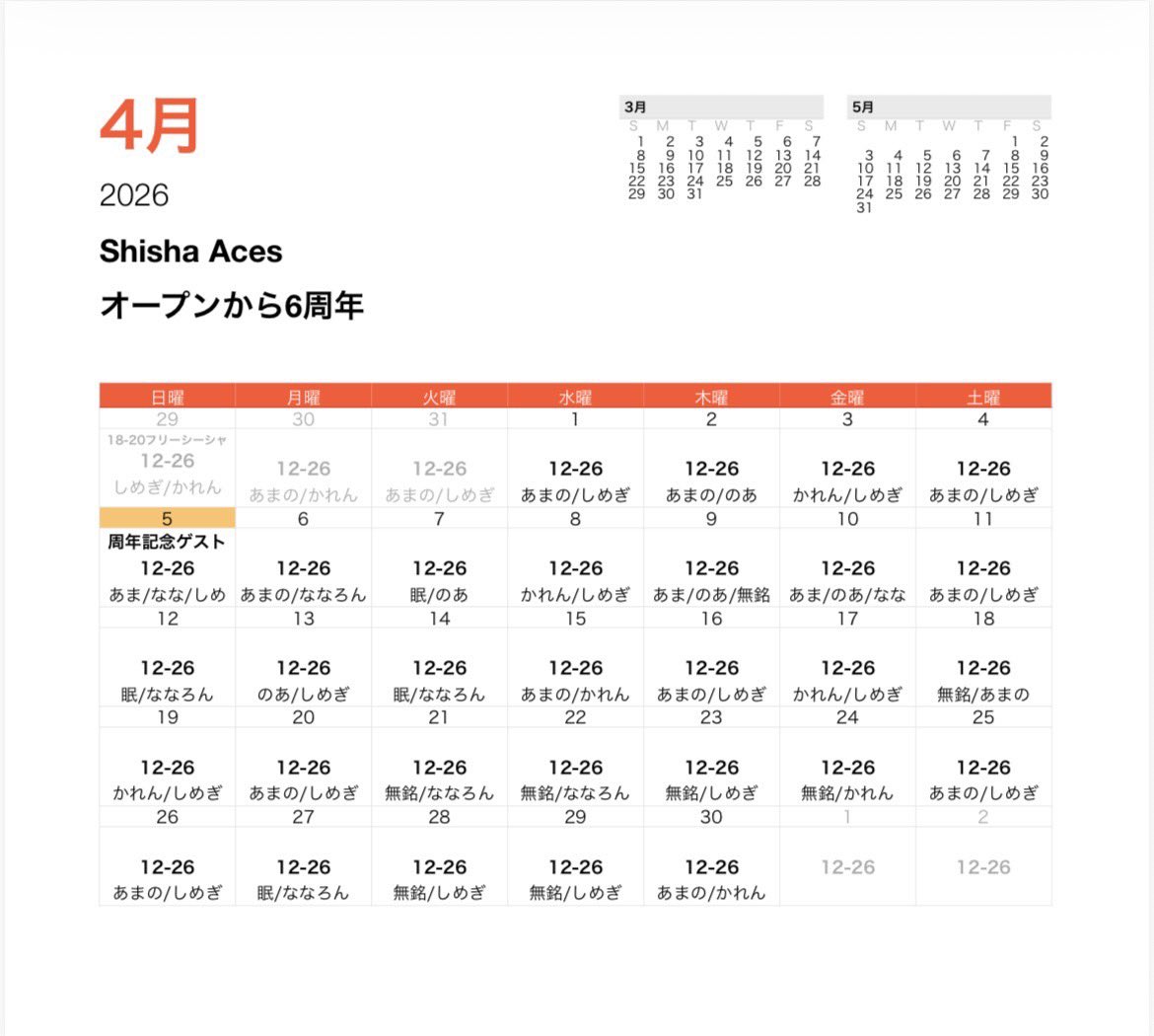 4月

2026

Shisha Aces

オープンから6周年

3月

| S | M | T | W | T | F | S |
|---|---|---|---|---|---|---|
| 1 | 2 | 3 | 4 | 5 | 6 | 7 |
| 8 | 9 | 10 | 11 | 12 | 13 | 14 |
| 15 | 16 | 17 | 18 | 19 | 20 | 21 |
| 22 | 23 | 24 | 25 | 26 | 27 | 28 |
| 29 | 30 | 31 | | | | |

5月

| S | M | T | W | T | F | S |
|---|---|---|---|---|---|---|
| | | | | | 1 | 2 |
| 3 | 4 | 5 | 6 | 7 | 8 | 9 |
| 10 | 11 | 12 | 13 | 14 | 15 | 16 |
| 17 | 18 | 19 | 20 | 21 | 22 | 23 |
| 24 | 25 | 26 | 27 | 28 | 29 | 30 |
| 31 | | | | | | |

| 日曜 | 月曜 | 火曜 | 水曜 | 木曜 | 金曜 | 土曜 |
|---|---|---|---|---|---|---|
| 29 | 30 | 31 | 1 | 2 | 3 | 4 |
| 18-20フリーシーシャ 12-26 しめぎ/かれん | 12-26 あまの/かれん | 12-26 あまの/しめぎ | 12-26 あまの/しめぎ | 12-26 あまの/のあ | 12-26 かれん/しめぎ | 12-26 あまの/しめぎ |
| 5 | 6 | 7 | 8 | 9 | 10 | 11 |
| 周年記念ゲスト 12-26 あま/なな/しめ | 12-26 あまの/ななろん | 12-26 眠/のあ | 12-26 かれん/しめぎ | 12-26 あま/のあ/無銘 | 12-26 あま/のあ/なな | 12-26 あまの/しめぎ |
| 12 | 13 | 14 | 15 | 16 | 17 | 18 |
| 12-26 眠/ななろん | 12-26 のあ/しめぎ | 12-26 眠/ななろん | 12-26 あまの/かれん | 12-26 あまの/しめぎ | 12-26 かれん/しめぎ | 12-26 無銘/あまの |
| 19 | 20 | 21 | 22 | 23 | 24 | 25 |
| 12-26 かれん/しめぎ | 12-26 あまの/しめぎ | 12-26 無銘/ななろん | 12-26 無銘/ななろん | 12-26 無銘/しめぎ | 12-26 無銘/かれん | 12-26 あまの/しめぎ |
| 26 | 27 | 28 | 29 | 30 | 1 | 2 |
| 12-26 あまの/しめぎ | 12-26 眠/ななろん | 12-26 無銘/しめぎ | 12-26 無銘/しめぎ | 12-26 あまの/かれん | 12-26 | 12-26 |